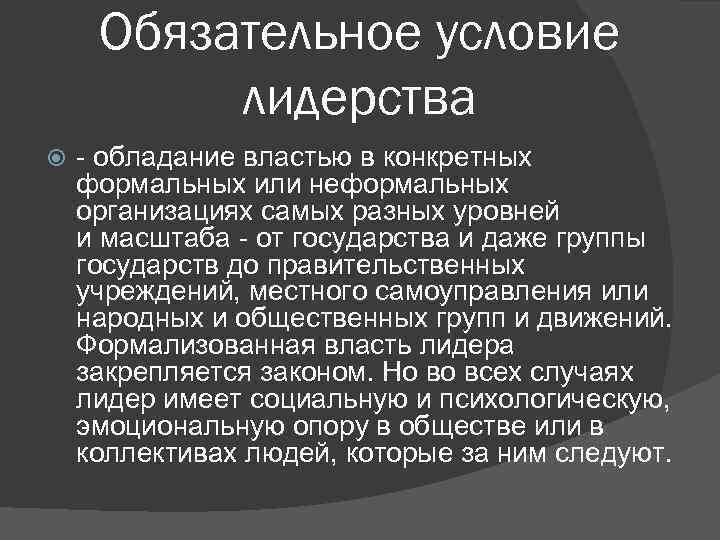 Обязательное условие лидерства

- обладание властью в конкретных формальных или неформальных организациях самых разных уровней и масштаба - от государства и даже группы государств до правительственных учреждений, местного самоуправления или народных и общественных групп и движений. Формализованная власть лидера закрепляется законом. Но во всех случаях лидер имеет социальную и психологическую, эмоциональную опору в обществе или в коллективах людей, которые за ним следуют.